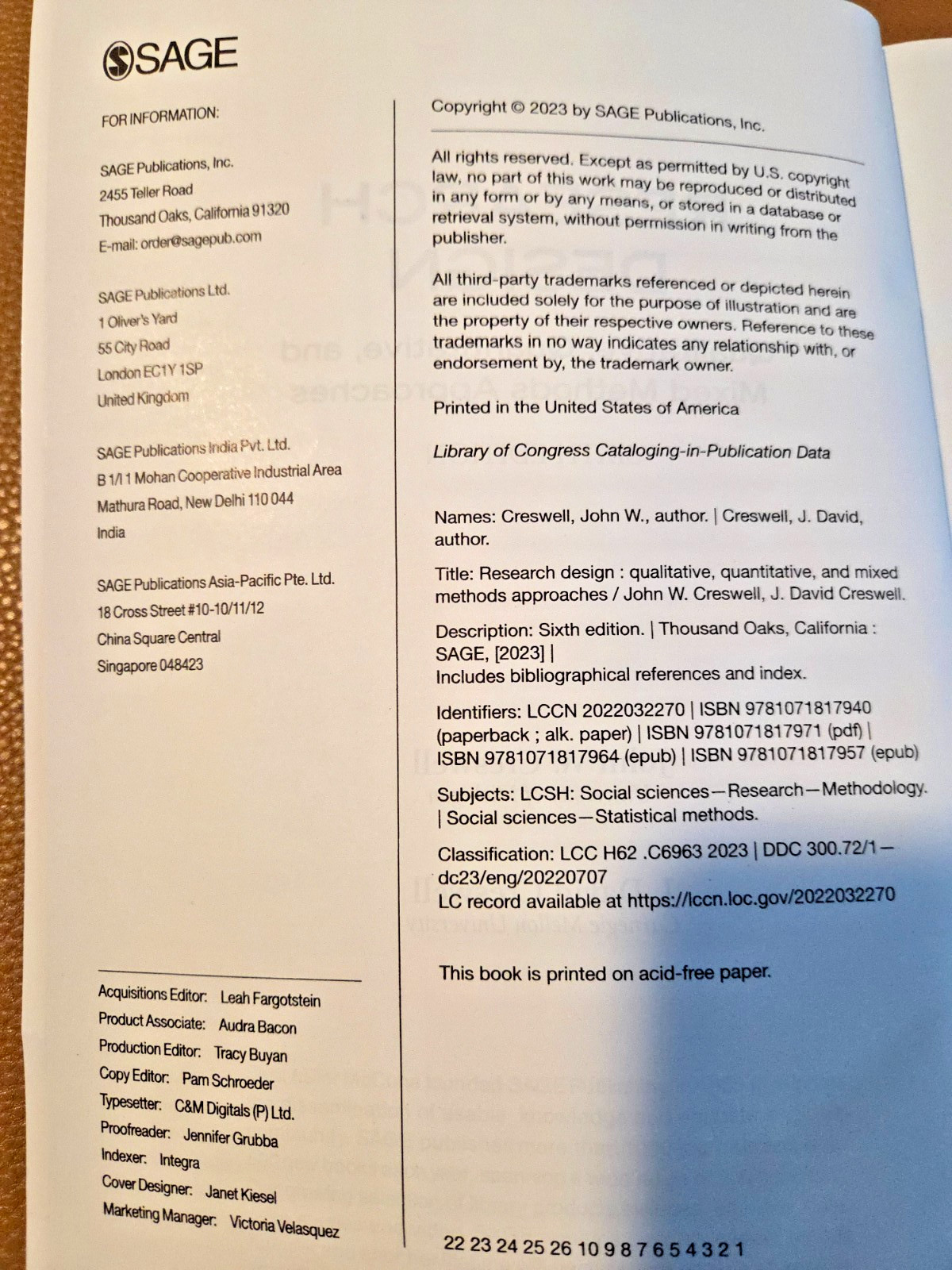 SAGE

FOR INFORMATION:

SAGE Publications, Inc.
2455 Teller Road
Thousand Oaks, California 91320
E-mail: order@sagepub.com

SAGE Publications Ltd.
1 Oliver's Yard
55 City Road
London EC1Y 1SP
United Kingdom

SAGE Publications India Pvt. Ltd.
B 1/I 1 Mohan Cooperative Industrial Area
Mathura Road, New Delhi 110 044
India

SAGE Publications Asia-Pacific Pte. Ltd.
18 Cross Street #10-10/11/12
China Square Central
Singapore 048423

Acquisitions Editor: Leah Fargotstein
Product Associate: Audra Bacon
Production Editor: Tracy Buyan
Copy Editor: Pam Schroeder
Typesetter: C&M Digitals (P) Ltd.
Proofreader: Jennifer Grubba
Indexer: Integra
Cover Designer: Janet Kiesel
Marketing Manager: Victoria Velasquez

Copyright © 2023 by SAGE Publications, Inc.

All rights reserved. Except as permitted by U.S. copyright law, no part of this work may be reproduced or distributed in any form or by any means, or stored in a database or retrieval system, without permission in writing from the publisher.

All third-party trademarks referenced or depicted herein are included solely for the purpose of illustration and are the property of their respective owners. Reference to these trademarks in no way indicates any relationship with, or endorsement by, the trademark owner.

Printed in the United States of America

Library of Congress Cataloging-in-Publication Data

Names: Creswell, John W., author. | Creswell, J. David, author.

Title: Research design : qualitative, quantitative, and mixed methods approaches / John W. Creswell, J. David Creswell.

Description: Sixth edition. | Thousand Oaks, California : SAGE, [2023] |
Includes bibliographical references and index.

Identifiers: LCCN 2022032270 | ISBN 9781071817940 (paperback ; alk. paper) | ISBN 9781071817971 (pdf) | ISBN 9781071817964 (epub) | ISBN 9781071817957 (epub)

Subjects: LCSH: Social sciences—Research—Methodology. | Social sciences—Statistical methods.

Classification: LCC H62 .C6963 2023 | DDC 300.72/1—dc23/eng/20220707
LC record available at https://lccn.loc.gov/2022032270

This book is printed on acid-free paper.

22 23 24 25 26 10 9 8 7 6 5 4 3 2 1